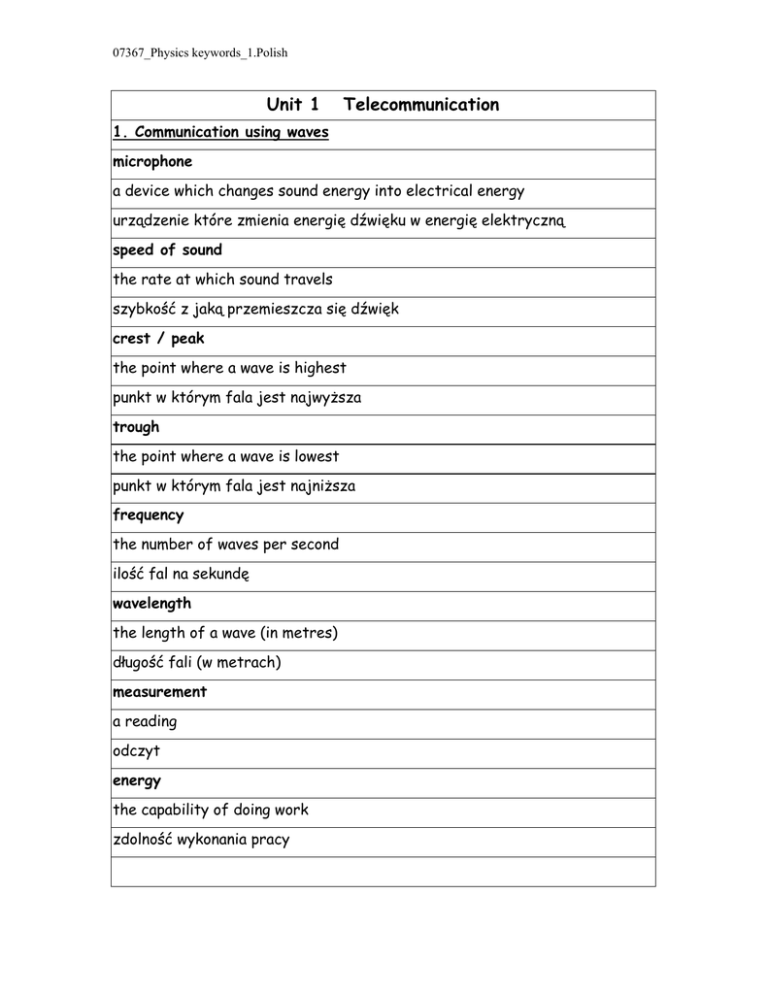 07367_Physics keywords_1.Polish

| Unit 1 Telecommunication |
|---|
| 1. Communication using waves |
| microphone |
| a device which changes sound energy into electrical energy |
| urządzenie które zmienia energię dźwięku w energię elektryczną |
| speed of sound |
| the rate at which sound travels |
| szybkość z jaką przemieszcza się dźwięk |
| crest / peak |
| the point where a wave is highest |
| punkt w którym fala jest najwyższa |
| trough |
| the point where a wave is lowest |
| punkt w którym fala jest najniższa |
| frequency |
| the number of waves per second |
| ilość fal na sekundę |
| wavelength |
| the length of a wave (in metres) |
| długość fali (w metrach) |
| measurement |
| a reading |
| odczyt |
| energy |
| the capability of doing work |
| zdolność wykonania pracy |
| |